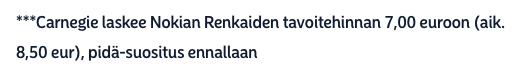 ***Carnegie laskee Nokian Renkaiden tavoitehinnan 7,00 euroon (aik. 8,50 eur), pidä-suositus ennallaan